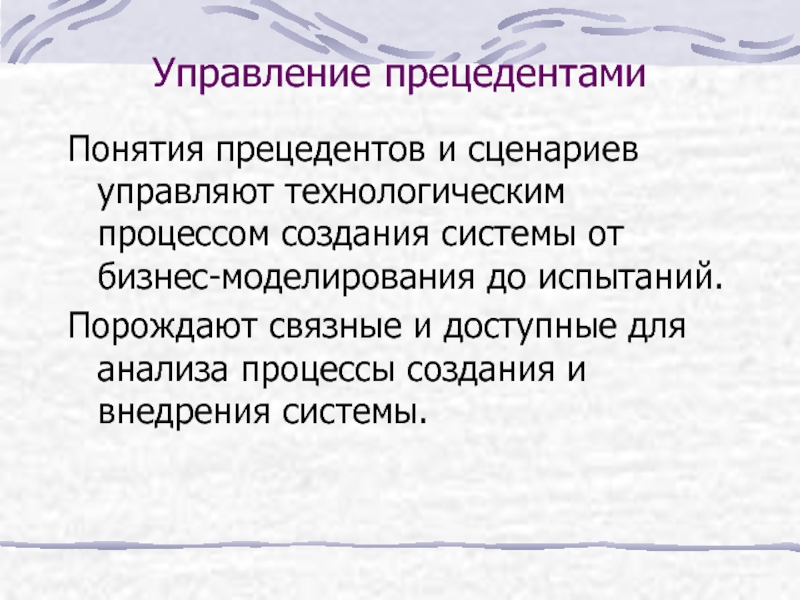 Управление прецедентами

Понятия прецедентов и сценариев управляют технологическим процессом создания системы от бизнес-моделирования до испытаний.

Порождают связные и доступные для анализа процессы создания и внедрения системы.